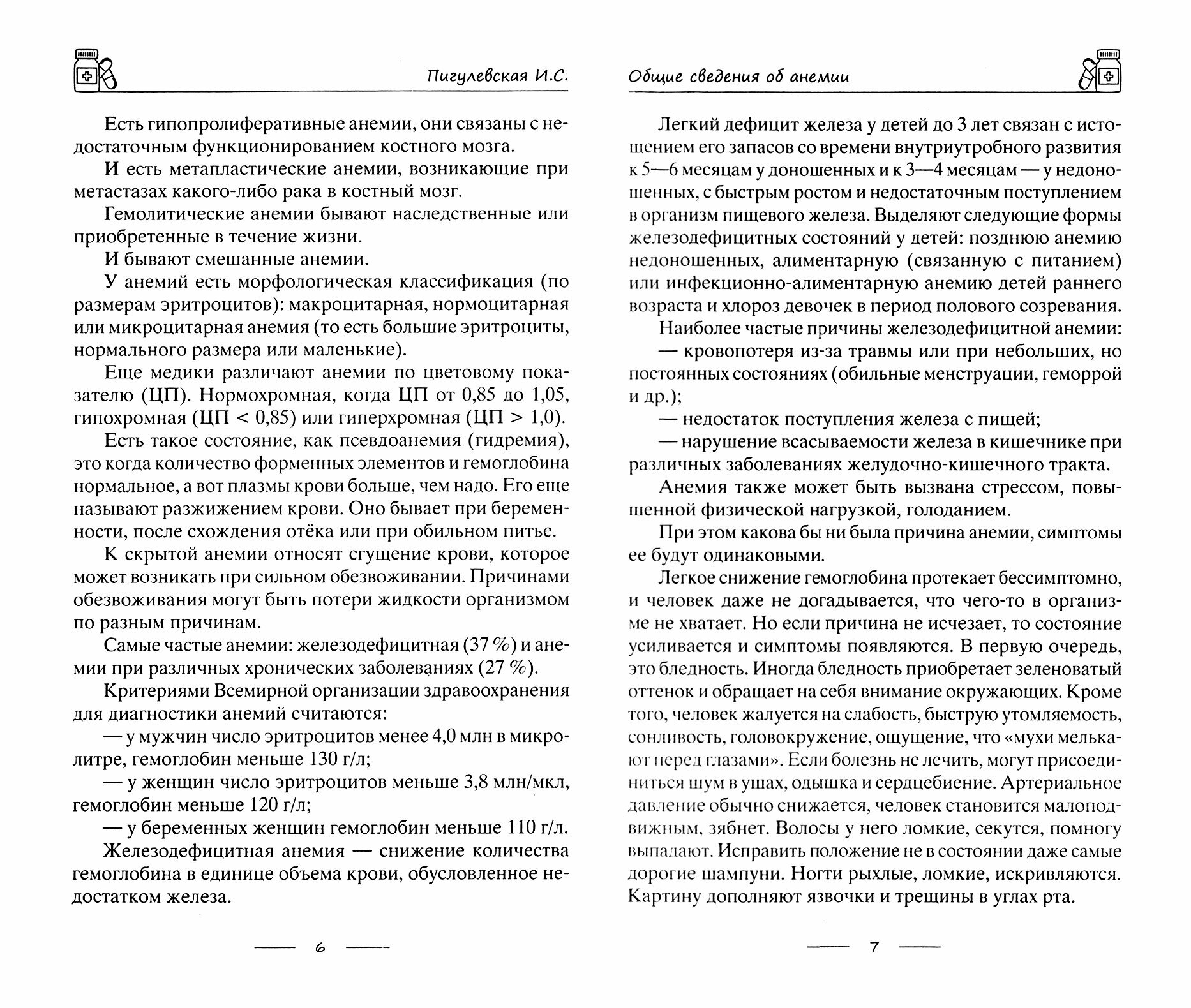 Пигулевская И.С.

Есть гипопролиферативные анемии, они связаны с недостаточным функционированием костного мозга.

И есть метапластические анемии, возникающие при метастазах какого-либо рака в костный мозг.

Гемолитические анемии бывают наследственные или приобретенные в течение жизни.

И бывают смешанные анемии.

У анемий есть морфологическая классификация (по размерам эритроцитов): макроцитарная, нормоцитарная или микроцитарная анемия (то есть большие эритроциты, нормального размера или маленькие).

Еще медики различают анемии по цветовому показателю (ЦП). Нормохромная, когда ЦП от 0,85 до 1,05, гипохромная (ЦП < 0,85) или гиперхромная (ЦП > 1,0).

Есть такое состояние, как псевдоанемия (гидремия), это когда количество форменных элементов и гемоглобина нормальное, а вот плазмы крови больше, чем надо. Его еще называют разжижением крови. Оно бывает при беременности, после схождения отёка или при обильном питье.

К скрытой анемии относят сгущение крови, которое может возникать при сильном обезвоживании. Причинами обезвоживания могут быть потери жидкости организмом по разным причинам.

Самые частые анемии: железодефицитная (37 %) и анемии при различных хронических заболеваниях (27 %).

Критериями Всемирной организации здравоохранения для диагностики анемий считаются:

— у мужчин число эритроцитов менее 4,0 млн в микролитре, гемоглобин меньше 130 г/л;

— у женщин число эритроцитов меньше 3,8 млн/мкл, гемоглобин меньше 120 г/л;

— у беременных женщин гемоглобин меньше 110 г/л.

Железодефицитная анемия — снижение количества гемоглобина в единице объема крови, обусловленное недостатком железа.

6

Общие сведения об анемии

Легкий дефицит железа у детей до 3 лет связан с истощением его запасов со времени внутриутробного развития к 5—6 месяцам у доношенных и к 3—4 месяцам — у недоношенных, с быстрым ростом и недостаточным поступлением в организм пищевого железа. Выделяют следующие формы железодефицитных состояний у детей: позднюю анемию недоношенных, алиментарную (связанную с питанием) или инфекционно-алиментарную анемию детей раннего возраста и хлороз девочек в период полового созревания.

Наиболее частые причины железодефицитной анемии:

— кровопотеря из-за травмы или при небольших, но постоянных состояниях (обильные менструации, геморрой и др.);

— недостаток поступления железа с пищей;

— нарушение всасываемости железа в кишечнике при различных заболеваниях желудочно-кишечного тракта.

Анемия также может быть вызвана стрессом, повышенной физической нагрузкой, голоданием.

При этом какова бы ни была причина анемии, симптомы ее будут одинаковыми.

Легкое снижение гемоглобина протекает бессимптомно, и человек даже не догадывается, что чего-то в организме не хватает. Но если причина не исчезает, то состояние усиливается и симптомы появляются. В первую очередь, это бледность. Иногда бледность приобретает зеленоватый оттенок и обращает на себя внимание окружающих. Кроме того, человек жалуется на слабость, быструю утомляемость, сонливость, головокружение, ощущение, что «мухи мелькают перед глазами». Если болезнь не лечить, могут присоединиться шум в ушах, одышка и сердцебиение. Артериальное давление обычно снижается, человек становится малоподвижным, зябнет. Волосы у него ломкие, секутся, помногу выпадают. Исправить положение не в состоянии даже самые дорогие шампуни. Ногти рыхлые, ломкие, искривляются. Картину дополняют язвочки и трещины в углах рта.

7